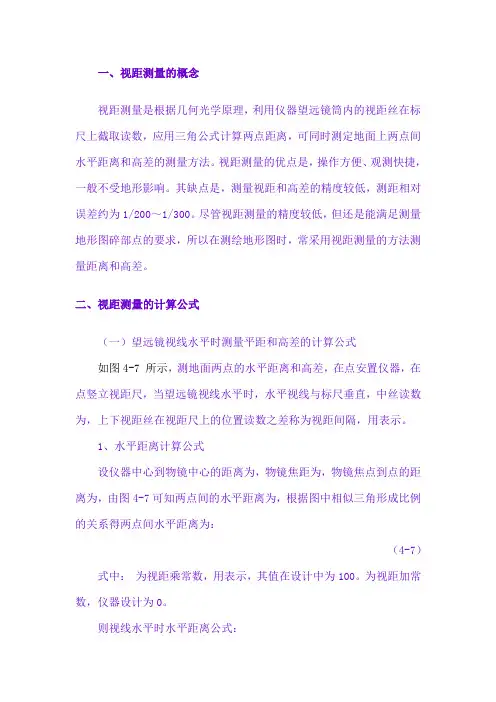 一、视距测量的概念

视距测量是根据几何光学原理，利用仪器望远镜筒内的视距丝在标尺上截取读数，应用三角公式计算两点距离，可同时测定地面上两点间水平距离和高差的测量方法。视距测量的优点是，操作方便、观测快捷，一般不受地形影响。其缺点是，测量视距和高差的精度较低，测距相对误差约为 1/200～1/300。尽管视距测量的精度较低，但还是能满足测量地形图碎部点的要求，所以在测绘地形图时，常采用视距测量的方法测量距离和高差。

二、视距测量的计算公式

（一）望远镜视线水平时测量平距和高差的计算公式

如图 4-7 所示，测地面两点的水平距离和高差，在点安置仪器，在点竖立视距尺，当望远镜视线水平时，水平视线与标尺垂直，中丝读数为，上下视距丝在视距尺上的位置读数之差称为视距间隔，用表示。

1、水平距离计算公式

设仪器中心到物镜中心的距离为，物镜焦距为，物镜焦点到点的距离为，由图 4-7 可知两点间的水平距离为，根据图中相似三角形成比例的关系得两点间水平距离为：

(4-7)

式中： 为视距乘常数，用表示，其值在设计中为 100。为视距加常数，仪器设计为 0。

则视线水平时水平距离公式：